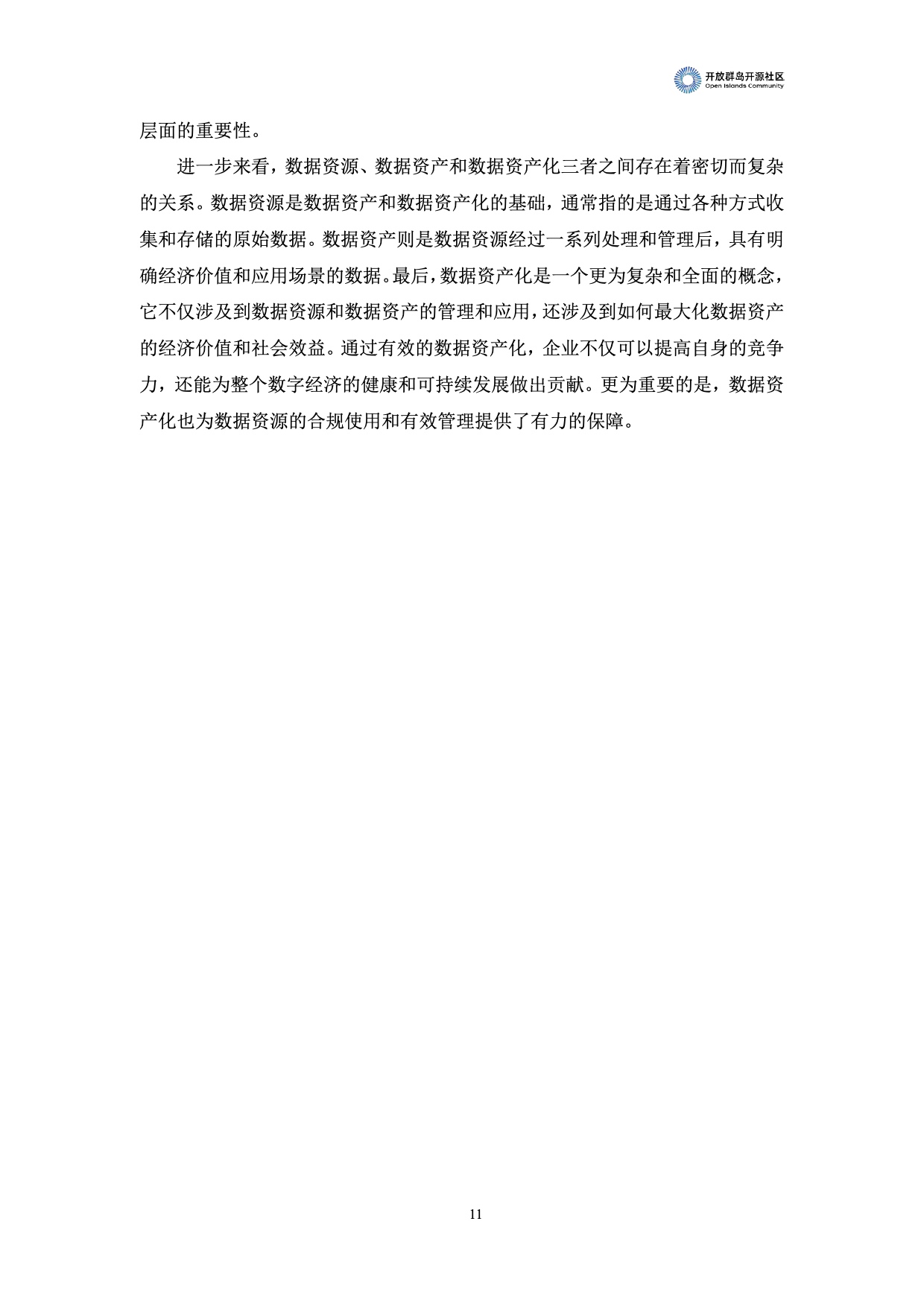 开放群岛开源社区
Open Islands Community

层面的重要性。

进一步来看，数据资源、数据资产和数据资产化三者之间存在着密切而复杂的关系。数据资源是数据资产和数据资产化的基础，通常指的是通过各种方式收集和存储的原始数据。数据资产则是数据资源经过一系列处理和管理后，具有明确经济价值和应用场景的数据。最后，数据资产化是一个更为复杂和全面的概念，它不仅涉及到数据资源和数据资产的管理和应用，还涉及到如何最大化数据资产的经济价值和社会效益。通过有效的数据资产化，企业不仅可以提高自身的竞争力，还能为整个数字经济的健康和可持续发展做出贡献。更为重要的是，数据资产化也为数据资源的合规使用和有效管理提供了有力的保障。

11